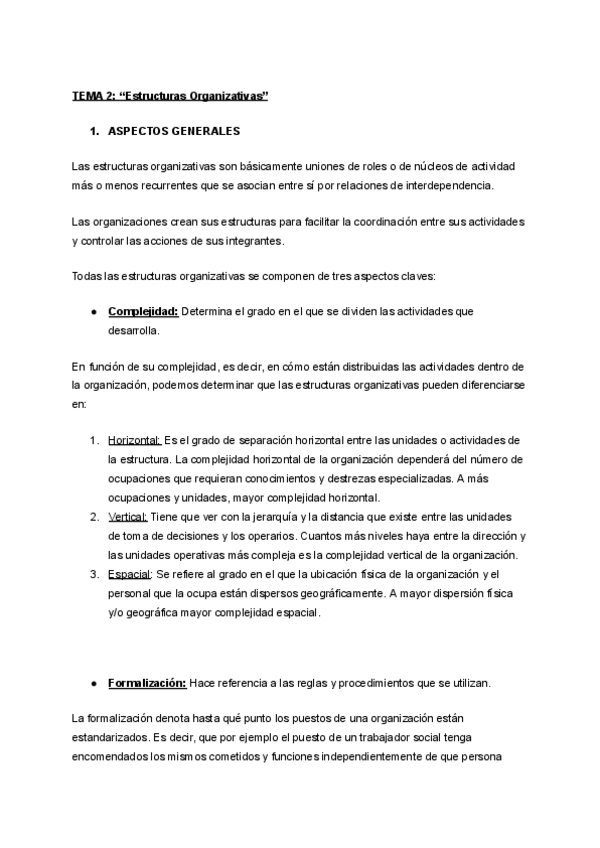 TEMA 2: “Estructuras Organizativas”

1. ASPECTOS GENERALES

Las estructuras organizativas son básicamente uniones de roles o de núcleos de actividad más o menos recurrentes que se asocian entre sí por relaciones de interdependencia.

Las organizaciones crean sus estructuras para facilitar la coordinación entre sus actividades y controlar las acciones de sus integrantes.

Todas las estructuras organizativas se componen de tres aspectos claves:

● Complejidad: Determina el grado en el que se dividen las actividades que desarrolla.

En función de su complejidad, es decir, en cómo están distribuidas las actividades dentro de la organización, podemos determinar que las estructuras organizativas pueden diferenciarse en:

1. Horizontal: Es el grado de separación horizontal entre las unidades o actividades de la estructura. La complejidad horizontal de la organización dependerá del número de ocupaciones que requieran conocimientos y destrezas especializadas. A más ocupaciones y unidades, mayor complejidad horizontal.
2. Vertical: Tiene que ver con la jerarquía y la distancia que existe entre las unidades de toma de decisiones y los operarios. Cuantos más niveles haya entre la dirección y las unidades operativas más compleja es la complejidad vertical de la organización.
3. Espacial: Se refiere al grado en el que la ubicación física de la organización y el personal que la ocupa están dispersos geográficamente. A mayor dispersión física y/o geográfica mayor complejidad espacial.

● Formalización: Hace referencia a las reglas y procedimientos que se utilizan.

La formalización denota hasta qué punto los puestos de una organización están estandarizados. Es decir, que por ejemplo el puesto de un trabajador social tenga encomendados los mismos cometidos y funciones independientemente de que persona